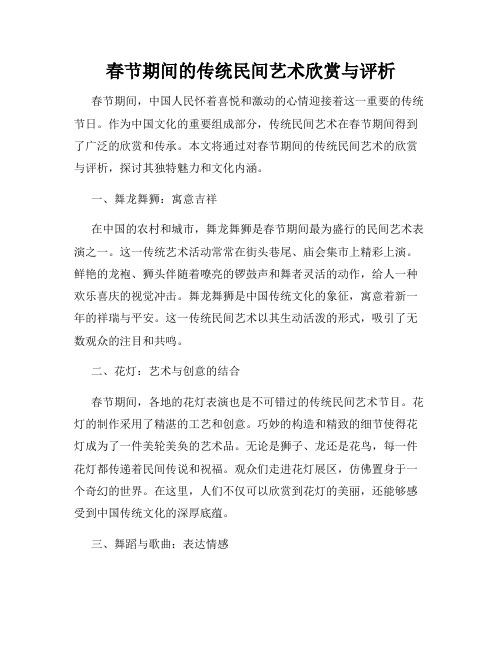 春节期间的传统民间艺术欣赏与评析

春节期间，中国人民怀着喜悦和激动的心情迎接着这一重要的传统节日。作为中国文化的重要组成部分，传统民间艺术在春节期间得到了广泛的欣赏和传承。本文将通过对春节期间的传统民间艺术的欣赏与评析，探讨其独特魅力和文化内涵。

一、舞龙舞狮：寓意吉祥

在中国的农村和城市，舞龙舞狮是春节期间最为盛行的民间艺术表演之一。这一传统艺术活动常常在街头巷尾、庙会集市上精彩上演。鲜艳的龙袍、狮头伴随着嘹亮的锣鼓声和舞者灵活的动作，给人一种欢乐喜庆的视觉冲击。舞龙舞狮是中国传统文化的象征，寓意着新一年的祥瑞与平安。这一传统民间艺术以其生动活泼的形式，吸引了无数观众的注目和共鸣。

二、花灯：艺术与创意的结合

春节期间，各地的花灯表演也是不可错过的传统民间艺术节目。花灯的制作采用了精湛的工艺和创意。巧妙的构造和精致的细节使得花灯成为了一件美轮美奂的艺术品。无论是狮子、龙还是花鸟，每一件花灯都传递着民间传说和祝福。观众们走进花灯展区，仿佛置身于一个奇幻的世界。在这里，人们不仅可以欣赏到花灯的美丽，还能够感受到中国传统文化的深厚底蕴。

三、舞蹈与歌曲：表达情感